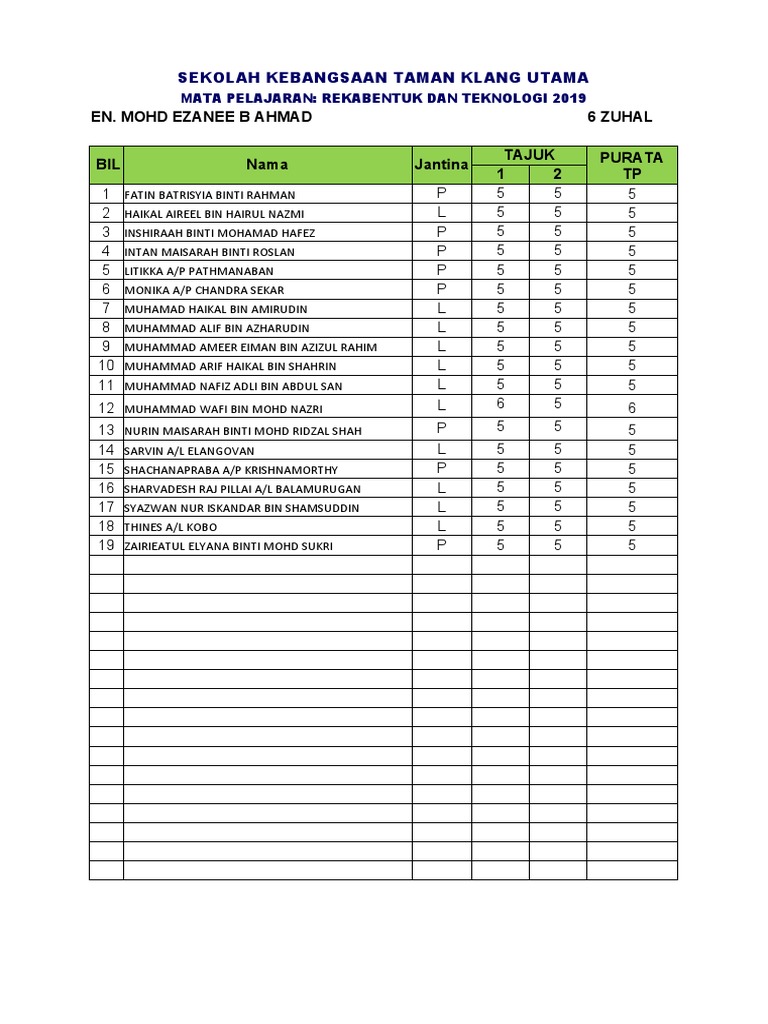 SEKOLAH KEBANGSAAN TAMAN KLANG UTAMA
MATA PELAJARAN: REKABENTUK DAN TEKNOLOGI 2019
EN. MOHD EZANEE B AHMAD 6 ZUHAL

| BIL | Nama | Jantina | TAJUK 1 | TAJUK 2 | PURATA TP |
|---|---|---|---|---|---|
| 1 | FATIN BATRISYIA BINTI RAHMAN | P | 5 | 5 | 5 |
| 2 | HAIKAL AIREEL BIN HAIRUL NAZMI | L | 5 | 5 | 5 |
| 3 | INSHIRAAH BINTI MOHAMAD HAFEZ | P | 5 | 5 | 5 |
| 4 | INTAN MAISARAH BINTI ROSLAN | P | 5 | 5 | 5 |
| 5 | LITIKKA A/P PATHMANABAN | P | 5 | 5 | 5 |
| 6 | MONIKA A/P CHANDRA SEKAR | P | 5 | 5 | 5 |
| 7 | MUHAMAD HAIKAL BIN AMIRUDIN | L | 5 | 5 | 5 |
| 8 | MUHAMMAD ALIF BIN AZHARUDIN | L | 5 | 5 | 5 |
| 9 | MUHAMMAD AMEER EIMAN BIN AZIZUL RAHIM | L | 5 | 5 | 5 |
| 10 | MUHAMMAD ARIF HAIKAL BIN SHAHRIN | L | 5 | 5 | 5 |
| 11 | MUHAMMAD NAFIZ ADLI BIN ABDUL SAN | L | 5 | 5 | 5 |
| 12 | MUHAMMAD WAFI BIN MOHD NAZRI | L | 6 | 5 | 6 |
| 13 | NURIN MAISARAH BINTI MOHD RIDZAL SHAH | P | 5 | 5 | 5 |
| 14 | SARVIN A/L ELANGOVAN | L | 5 | 5 | 5 |
| 15 | SHACHANAPRABA A/P KRISHNAMORTHY | P | 5 | 5 | 5 |
| 16 | SHARVADESH RAJ PILLAI A/L BALAMURUGAN | L | 5 | 5 | 5 |
| 17 | SYAZWAN NUR ISKANDAR BIN SHAMSUDDIN | L | 5 | 5 | 5 |
| 18 | THINES A/L KOBO | L | 5 | 5 | 5 |
| 19 | ZAIRIEATUL ELYANA BINTI MOHD SUKRI | P | 5 | 5 | 5 |